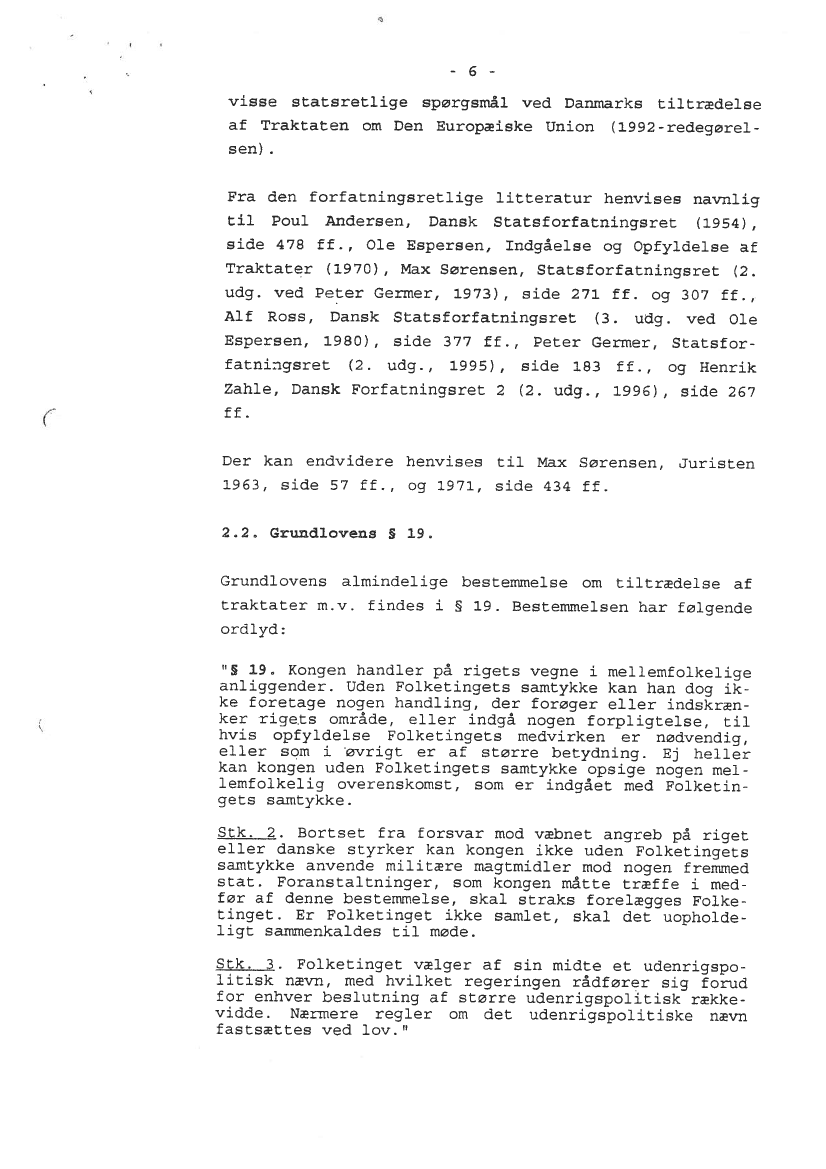 - 6 -

visse statsretlige spørgsmål ved Danmarks tiltrædelse af Traktaten om Den Europæiske Union (1992-redegørelsen).

Fra den forfatningsretlige litteratur henvises navnlig til Poul Andersen, Dansk Statsforfatningsret (1954), side 478 ff., Ole Espersen, Indgåelse og Opfyldelse af Traktater (1970), Max Sørensen, Statsforfatningsret (2. udg. ved Peter Germer, 1973), side 271 ff. og 307 ff., Alf Ross, Dansk Statsforfatningsret (3. udg. ved Ole Espersen, 1980), side 377 ff., Peter Germer, Statsforfatningsret (2. udg., 1995), side 183 ff., og Henrik Zahle, Dansk Forfatningsret 2 (2. udg., 1996), side 267 ff.

Der kan endvidere henvises til Max Sørensen, Juristen 1963, side 57 ff., og 1971, side 434 ff.

2.2. Grundlovens § 19.

Grundlovens almindelige bestemmelse om tiltrædelse af traktater m.v. findes i § 19. Bestemmelsen har følgende ordlyd:

"§ 19. Kongen handler på rigets vegne i mellemfolkelige anliggender. Uden Folketingets samtykke kan han dog ikke foretage nogen handling, der forøger eller indskrænker rigets område, eller indgå nogen forpligtelse, til hvis opfyldelse Folketingets medvirken er nødvendig, eller som i øvrigt er af større betydning. Ej heller kan kongen uden Folketingets samtykke opsige nogen mellemfolkelig overenskomst, som er indgået med Folketingets samtykke.

Stk. 2. Bortset fra forsvar mod væbnet angreb på riget eller danske styrker kan kongen ikke uden Folketingets samtykke anvende militære magtmidler mod nogen fremmed stat. Foranstaltninger, som kongen måtte træffe i medfør af denne bestemmelse, skal straks forelægges Folketinget. Er Folketinget ikke samlet, skal det uopholdeligt sammenkaldes til møde.

Stk. 3. Folketinget vælger af sin midte et udenrigspolitisk nævn, med hvilket regeringen rådfører sig forud for enhver beslutning af større udenrigspolitisk rækkevidde. Nærmere regler om det udenrigspolitiske nævn fastsættes ved lov."